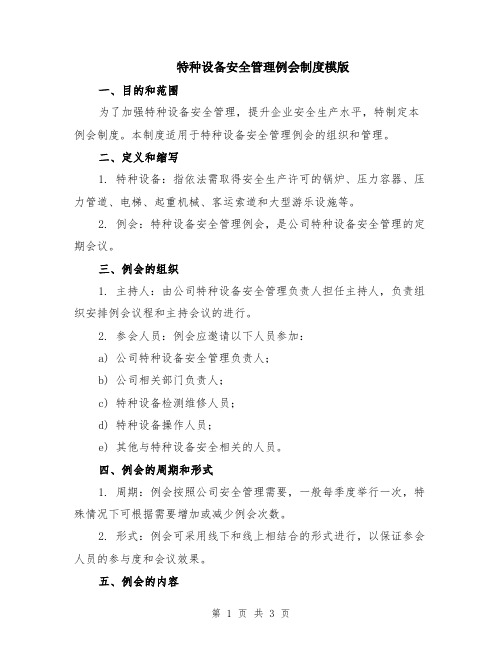 特种设备安全管理例会制度模版

一、目的和范围

为了加强特种设备安全管理，提升企业安全生产水平，特制定本例会制度。本制度适用于特种设备安全管理例会的组织和管理。

二、定义和缩写

1. 特种设备：指依法需取得安全生产许可的锅炉、压力容器、压力管道、电梯、起重机械、客运索道和大型游乐设施等。

2. 例会：特种设备安全管理例会，是公司特种设备安全管理的定期会议。

三、例会的组织

1. 主持人：由公司特种设备安全管理负责人担任主持人，负责组织安排例会议程和主持会议的进行。

2. 参会人员：例会应邀请以下人员参加：

a) 公司特种设备安全管理负责人；

b) 公司相关部门负责人；

c) 特种设备检测维修人员；

d) 特种设备操作人员；

e) 其他与特种设备安全相关的人员。

四、例会的周期和形式

1. 周期：例会按照公司安全管理需要，一般每季度举行一次，特殊情况下可根据需要增加或减少例会次数。

2. 形式：例会可采用线下和线上相结合的形式进行，以保证参会人员的参与度和会议效果。

五、例会的内容

第 1 页 共 3 页